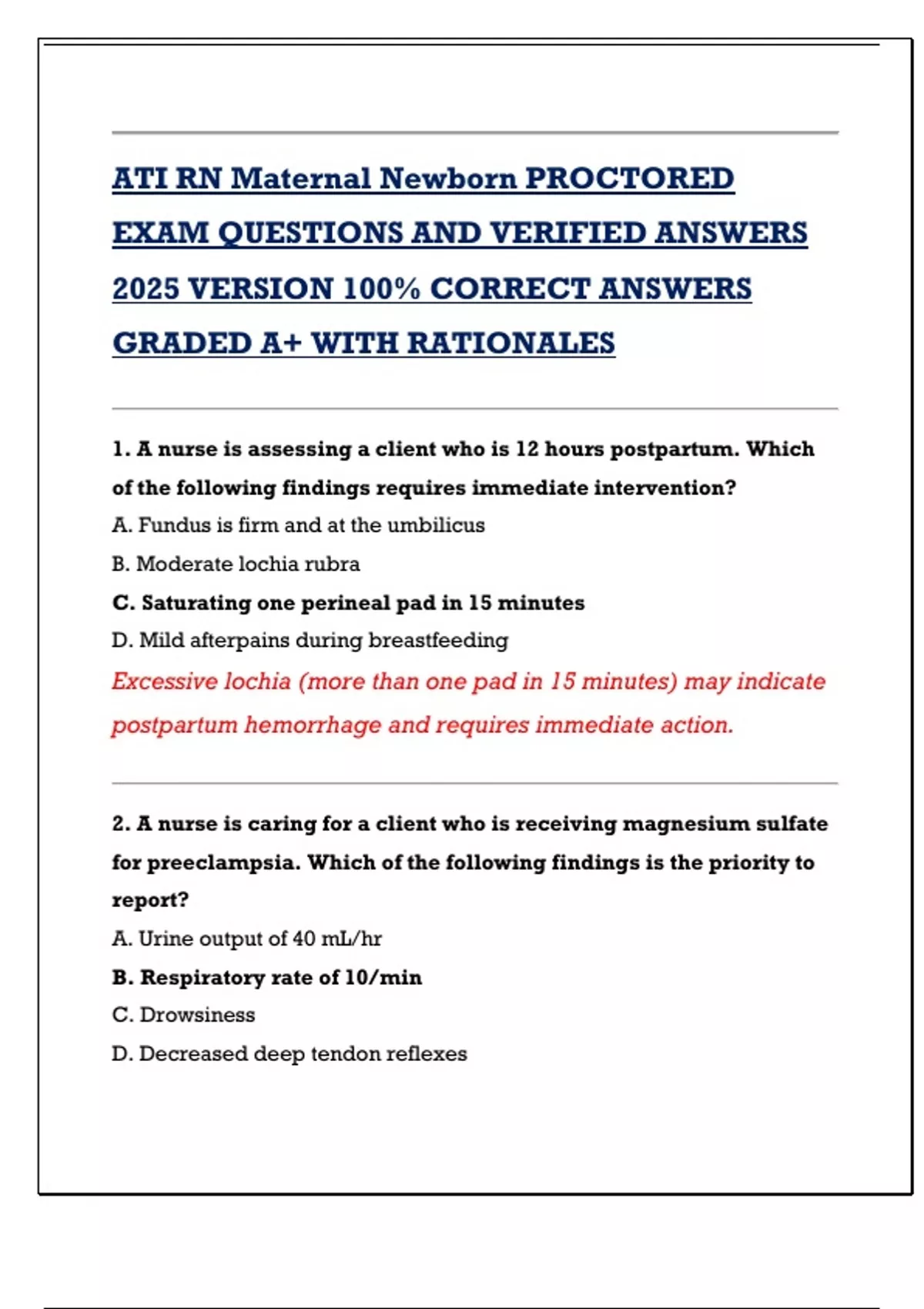 ATI RN Maternal Newborn PROCTORED EXAM QUESTIONS AND VERIFIED ANSWERS 2025 VERSION 100% CORRECT ANSWERS GRADED A+ WITH RATIONALES

1. A nurse is assessing a client who is 12 hours postpartum. Which of the following findings requires immediate intervention?

A. Fundus is firm and at the umbilicus

B. Moderate lochia rubra

C. Saturating one perineal pad in 15 minutes

D. Mild afterpains during breastfeeding

Excessive lochia (more than one pad in 15 minutes) may indicate postpartum hemorrhage and requires immediate action.

2. A nurse is caring for a client who is receiving magnesium sulfate for preeclampsia. Which of the following findings is the priority to report?

A. Urine output of 40 mL/hr

B. Respiratory rate of 10/min

C. Drowsiness

D. Decreased deep tendon reflexes